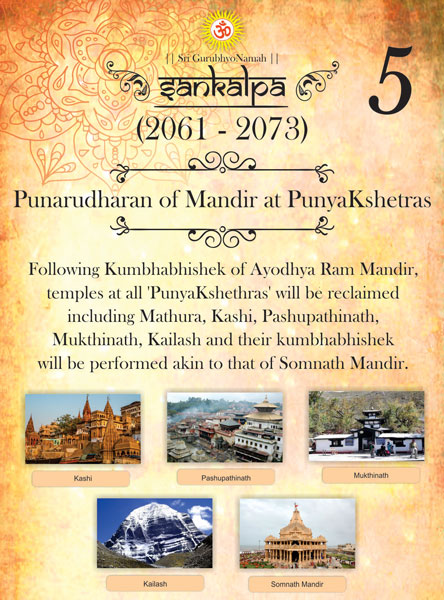 || Sri GurubhyoNamah ||

sankalpa

5

(2061 - 2073)

Punarudharan of Mandir at PunyaKshetras

Following Kumbhabhishek of Ayodhya Ram Mandir, temples at all 'PunyaKshethras' will be reclaimed including Mathura, Kashi, Pashupathinath, Mukthinath, Kailash and their kumbhabhishek will be performed akin to that of Somnath Mandir.

Kashi

Pashupathinath

Mukthinath

Kailash

Somnath Mandir